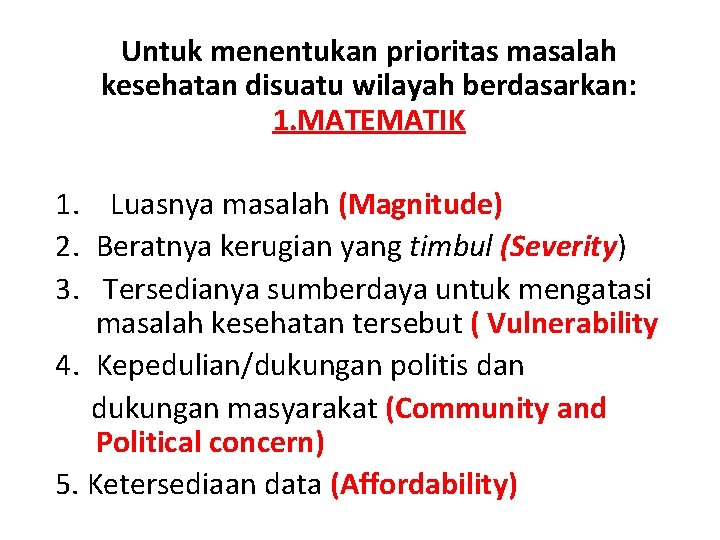 Untuk menentukan prioritas masalah kesehatan disuatu wilayah berdasarkan:
1.MATEMATIK

1. Luasnya masalah (Magnitude)
2. Beratnya kerugian yang timbul (Severity)
3. Tersedianya sumberdaya untuk mengatasi masalah kesehatan tersebut ( Vulnerability
4. Kepedulian/dukungan politis dan dukungan masyarakat (Community and Political concern)
5. Ketersediaan data (Affordability)